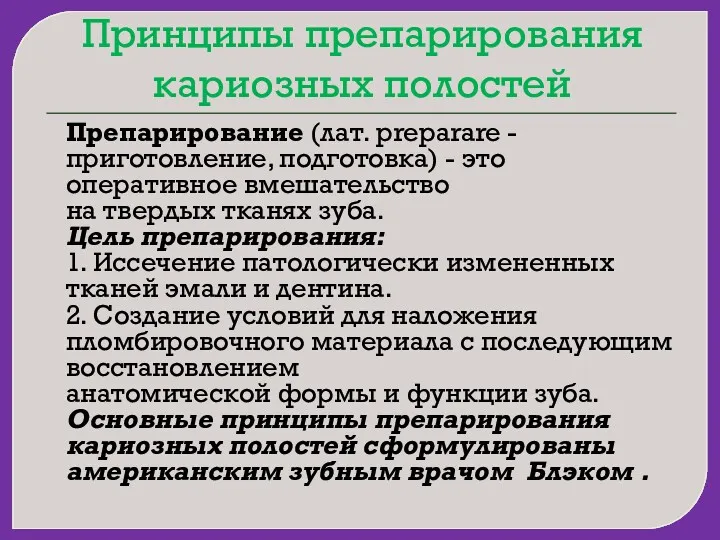 Принципы препарирования кариозных полостей

Препарирование (лат. preparare - приготовление, подготовка) - это оперативное вмешательство на твердых тканях зуба.
Цель препарирования:
1. Иссечение патологически измененных тканей эмали и дентина.
2. Создание условий для наложения пломбировочного материала с последующим восстановлением анатомической формы и функции зуба.
Основные принципы препарирования кариозных полостей сформулированы американским зубным врачом Блэком .